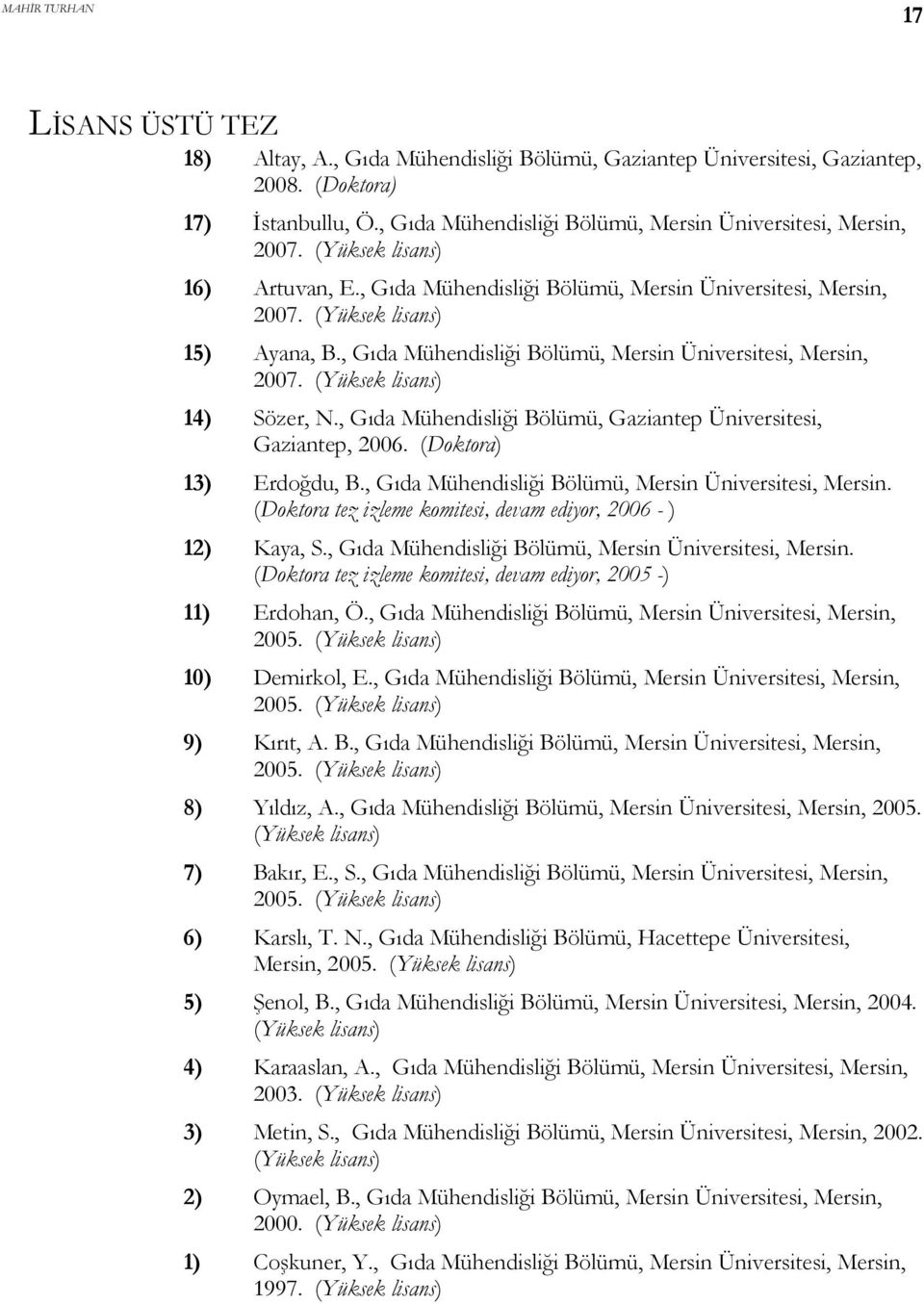 MAHİR TURHAN

17

LİSANS ÜSTÜ TEZ

18) Altay, A., Gıda Mühendisliği Bölümü, Gaziantep Üniversitesi, Gaziantep, 2008. (Doktora)

17) İstanbullu, Ö., Gıda Mühendisliği Bölümü, Mersin Üniversitesi, Mersin, 2007. (Yüksek lisans)

16) Artuvan, E., Gıda Mühendisliği Bölümü, Mersin Üniversitesi, Mersin, 2007. (Yüksek lisans)

15) Ayana, B., Gıda Mühendisliği Bölümü, Mersin Üniversitesi, Mersin, 2007. (Yüksek lisans)

14) Sözer, N., Gıda Mühendisliği Bölümü, Gaziantep Üniversitesi, Gaziantep, 2006. (Doktora)

13) Erdoğdu, B., Gıda Mühendisliği Bölümü, Mersin Üniversitesi, Mersin. (Doktora tez izleme komitesi, devam ediyor, 2006 - )

12) Kaya, S., Gıda Mühendisliği Bölümü, Mersin Üniversitesi, Mersin. (Doktora tez izleme komitesi, devam ediyor, 2005 -)

11) Erdohan, Ö., Gıda Mühendisliği Bölümü, Mersin Üniversitesi, Mersin, 2005. (Yüksek lisans)

10) Demirkol, E., Gıda Mühendisliği Bölümü, Mersin Üniversitesi, Mersin, 2005. (Yüksek lisans)

9) Kırıt, A. B., Gıda Mühendisliği Bölümü, Mersin Üniversitesi, Mersin, 2005. (Yüksek lisans)

8) Yıldız, A., Gıda Mühendisliği Bölümü, Mersin Üniversitesi, Mersin, 2005. (Yüksek lisans)

7) Bakır, E., S., Gıda Mühendisliği Bölümü, Mersin Üniversitesi, Mersin, 2005. (Yüksek lisans)

6) Karslı, T. N., Gıda Mühendisliği Bölümü, Hacettepe Üniversitesi, Mersin, 2005. (Yüksek lisans)

5) Şenol, B., Gıda Mühendisliği Bölümü, Mersin Üniversitesi, Mersin, 2004. (Yüksek lisans)

4) Karaaslan, A., Gıda Mühendisliği Bölümü, Mersin Üniversitesi, Mersin, 2003. (Yüksek lisans)

3) Metin, S., Gıda Mühendisliği Bölümü, Mersin Üniversitesi, Mersin, 2002. (Yüksek lisans)

2) Oymael, B., Gıda Mühendisliği Bölümü, Mersin Üniversitesi, Mersin, 2000. (Yüksek lisans)

1) Coşkuner, Y., Gıda Mühendisliği Bölümü, Mersin Üniversitesi, Mersin, 1997. (Yüksek lisans)